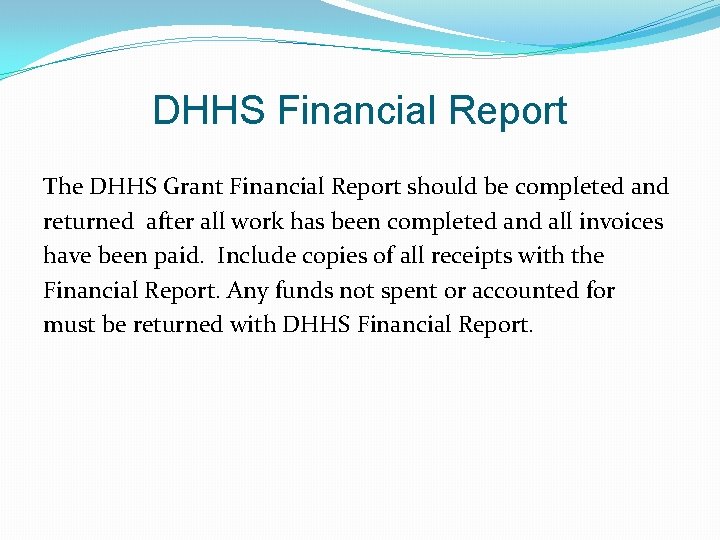 DHHS Financial Report

The DHHS Grant Financial Report should be completed and returned after all work has been completed and all invoices have been paid. Include copies of all receipts with the Financial Report. Any funds not spent or accounted for must be returned with DHHS Financial Report.